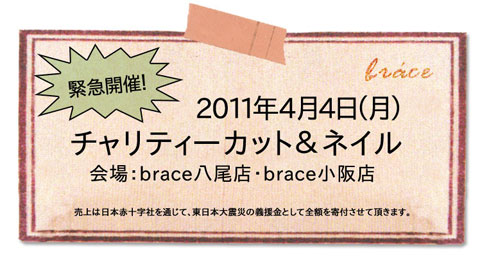 緊急開催!

brace

2011年4月4日(月)

チャリティーカット＆ネイル

会場：brace八尾店・brace小阪店

売上は日本赤十字社を通じて、東日本大震災の義援金として全額を寄付させて頂きます。